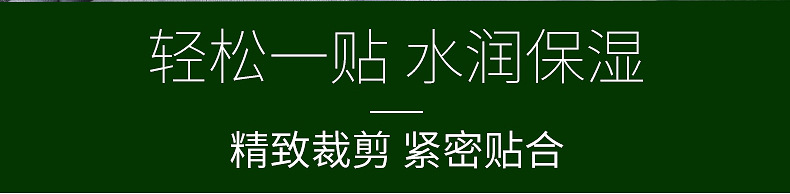 轻松一贴 水润保湿

精致裁剪 紧密贴合